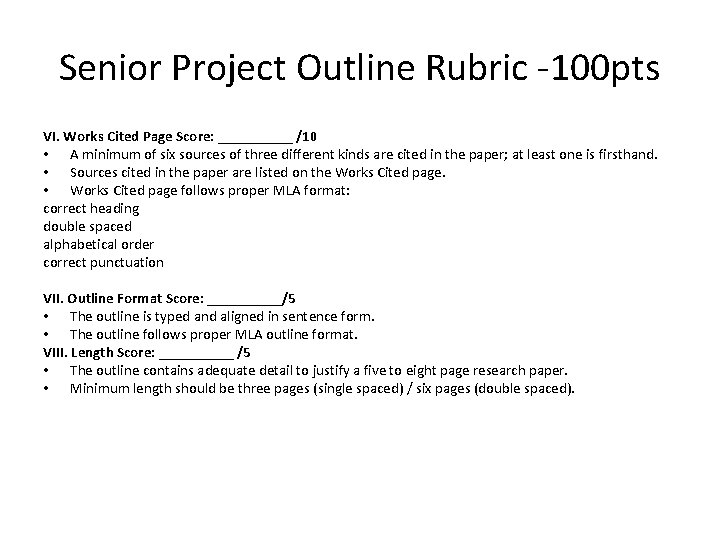 Senior Project Outline Rubric -100pts

VI. Works Cited Page Score: __________ /10
• A minimum of six sources of three different kinds are cited in the paper; at least one is firsthand.
• Sources cited in the paper are listed on the Works Cited page.
• Works Cited page follows proper MLA format:
correct heading
double spaced
alphabetical order
correct punctuation

VII. Outline Format Score: __________/5
• The outline is typed and aligned in sentence form.
• The outline follows proper MLA outline format.
VIII. Length Score: __________ /5
• The outline contains adequate detail to justify a five to eight page research paper.
• Minimum length should be three pages (single spaced) / six pages (double spaced).